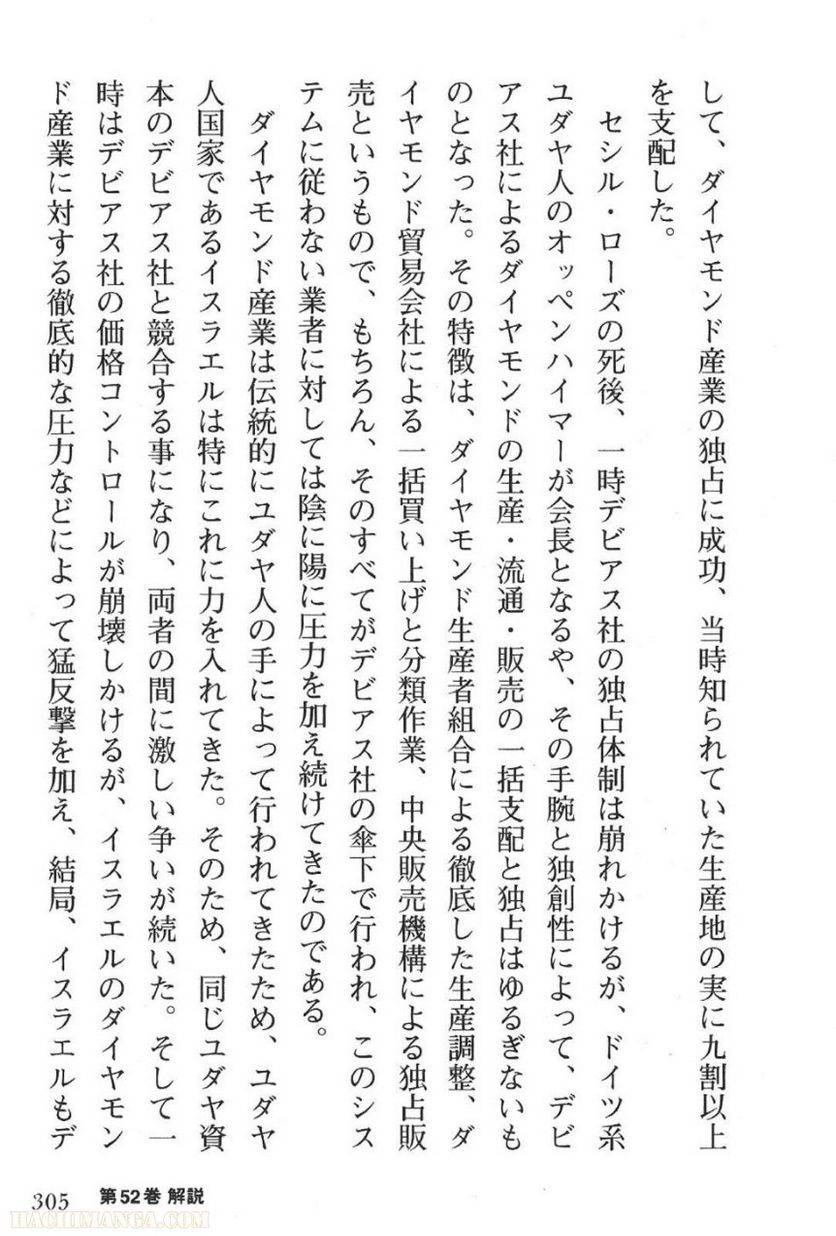 して、ダイヤモンド産業の独占に成功、当時知られていた生産地の実に九割以上を支配した。

セシル・ローズの死後、一時デビアス社の独占体制は崩れかけるが、ドイツ系ユダヤ人のオッペンハイマーが会長となるや、その手腕と独創性によって、デビアス社によるダイヤモンドの生産・流通・販売の一括支配と独占はゆるぎないものとなった。その特徴は、ダイヤモンド生産者組合による徹底した生産調整、ダイヤモンド貿易会社による一括買い上げと分類作業、中央販売機構による独占販売というもので、もちろん、そのすべてがデビアス社の傘下で行われ、このシステムに従わない業者に対しては陰に陽に圧力を加え続けてきたのである。

ダイヤモンド産業は伝統的にユダヤ人の手によって行われてきたため、ユダヤ人国家であるイスラエルは特にこれに力を入れてきた。そのため、同じユダヤ資本のデビアス社と競合する事になり、両者の間に激しい争いが続いた。そして一時はデビアス社の価格コントロールが崩壊しかけるが、イスラエルのダイヤモンド産業に対する徹底的な圧力などによって猛反撃を加え、結局、イスラエルもデ

305 第52巻 解説

HACHIMANGA.COM